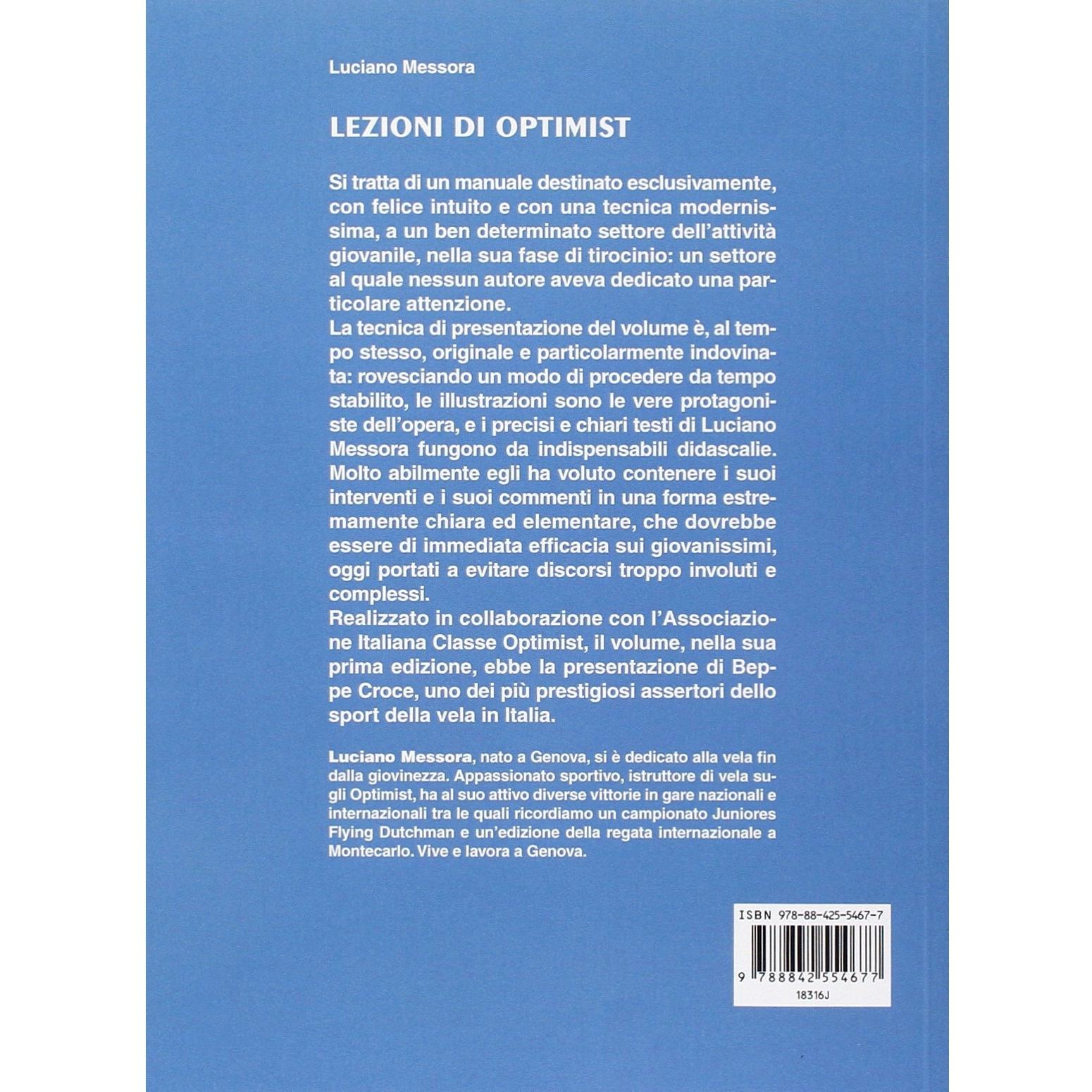 Luciano Messora

LEZIONI DI OPTIMIST

Si tratta di un manuale destinato esclusivamente, con felice intuito e con una tecnica modernissima, a un ben determinato settore dell'attività giovanile, nella sua fase di tirocinio: un settore al quale nessun autore aveva dedicato una particolare attenzione.
La tecnica di presentazione del volume è, al tempo stesso, originale e particolarmente indovinata: rovesciando un modo di procedere da tempo stabilito, le illustrazioni sono le vere protagoniste dell'opera, e i precisi e chiari testi di Luciano Messora fungono da indispensabili didascalie. Molto abilmente egli ha voluto contenere i suoi interventi e i suoi commenti in una forma estremamente chiara ed elementare, che dovrebbe essere di immediata efficacia sui giovanissimi, oggi portati a evitare discorsi troppo involuti e complessi.
Realizzato in collaborazione con l'Associazione Italiana Classe Optimist, il volume, nella sua prima edizione, ebbe la presentazione di Beppe Croce, uno dei più prestigiosi assertori dello sport della vela in Italia.

Luciano Messora, nato a Genova, si è dedicato alla vela fin dalla giovinezza. Appassionato sportivo, istruttore di vela sugli Optimist, ha al suo attivo diverse vittorie in gare nazionali e internazionali tra le quali ricordiamo un campionato Juniores Flying Dutchman e un'edizione della regata internazionale a Montecarlo. Vive e lavora a Genova.

ISBN 978-88-425-5467-7
9 788842 554677
18316J